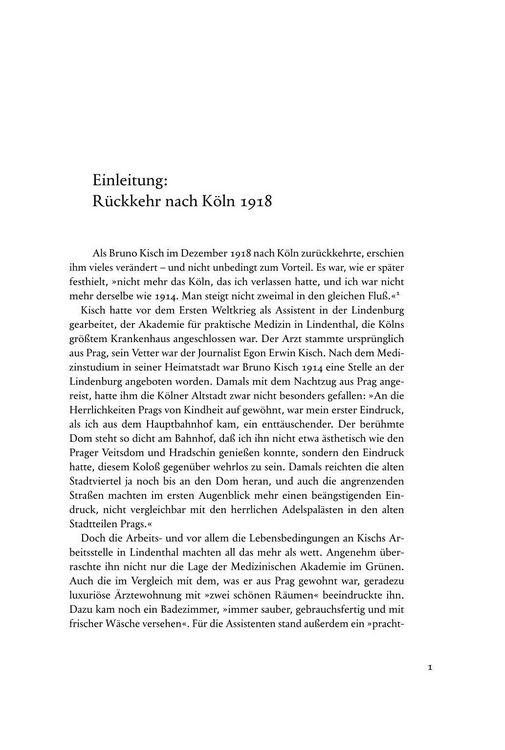 Einleitung:
Rückkehr nach Köln 1918

Als Bruno Kisch im Dezember 1918 nach Köln zurückkehrte, erschien ihm vieles verändert – und nicht unbedingt zum Vorteil. Es war, wie er später festhielt, »nicht mehr das Köln, das ich verlassen hatte, und ich war nicht mehr derselbe wie 1914. Man steigt nicht zweimal in den gleichen Fluß.«$^1$

Kisch hatte vor dem Ersten Weltkrieg als Assistent in der Lindenburg gearbeitet, der Akademie für praktische Medizin in Lindenthal, die Kölns größtem Krankenhaus angeschlossen war. Der Arzt stammte ursprünglich aus Prag, sein Vetter war der Journalist Egon Erwin Kisch. Nach dem Medizinstudium in seiner Heimatstadt war Bruno Kisch 1914 eine Stelle an der Lindenburg angeboten worden. Damals mit dem Nachtzug aus Prag angereist, hatte ihm die Kölner Altstadt zwar nicht besonders gefallen: »An die Herrlichkeiten Prags von Kindheit auf gewöhnt, war mein erster Eindruck, als ich aus dem Hauptbahnhof kam, ein enttäuschender. Der berühmte Dom steht so dicht am Bahnhof, daß ich ihn nicht etwa ästhetisch wie den Prager Veitsdom und Hradschin genießen konnte, sondern den Eindruck hatte, diesem Koloß gegenüber wehrlos zu sein. Damals reichten die alten Stadtviertel ja noch bis an den Dom heran, und auch die angrenzenden Straßen machten im ersten Augenblick mehr einen beängstigenden Eindruck, nicht vergleichbar mit den herrlichen Adelspalästen in den alten Stadtteilen Prags.«

Doch die Arbeits- und vor allem die Lebensbedingungen an Kischs Arbeitsstelle in Lindenthal machten all das mehr als wett. Angenehm überraschte ihn nicht nur die Lage der Medizinischen Akademie im Grünen. Auch die im Vergleich mit dem, was er aus Prag gewohnt war, geradezu luxuriöse Ärztewohnung mit »zwei schönen Räumen« beeindruckte ihn. Dazu kam noch ein Badezimmer, »immer sauber, gebrauchsfertig und mit frischer Wäsche versehen«. Für die Assistenten stand außerdem ein »pracht-

1